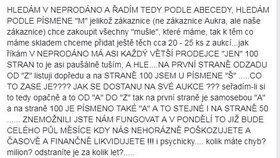 HLEDÁM V NEPRODÁNO A ŘADÍM TEDY PODLE ABECEDY, HLEDÁM PODLE PÍSMENE "M" jelikož zákaznice (ne zákaznice Aukra, ale naše zákaznice) chce zakoupit všechny "mušle", které máme, tak k těm co máme skladem chceme přidat ještě těch cca 20 - 25 ks z aukcí...jak říkám V NEPRODÁNO MÁ ASI KAŽDÝ VĚTŠÍ PRODEJCE "JEN" 100 STRAN to je asi paušálně tuším, A HLE....NA PRVNÍ STRANĚ ODZADU OD "Z" listuji dopředu a na STRANĚ 100 JSEM U PÍSMENE "Š" .....CO TO ZASE JE???? JAK SE DOSTANU NA SVÉ AUKCE ??? seřadím-li si to tedy opačně a to OD "A" DO "Z" tak na první straně je samosebou "A" a na straně 100 JE PÍSMENO TAKÉ "A" A TO STEJNÉ I NA STRANĚ 50 ...... ZNEMOŽNILI JSTE NÁM FUNGOVAT A V PONDĚLÍ TO JIŽ BUDE CELÉHO PŮL MĚSÍCE KDY NÁS NEHORÁZNĚ POŠKOZUJETE A ČASOVĚ A FINANČNĚ LIKVIDUJETE !!! i psychicky.... kolik máte chyb? milion? odstraníte je za kolik let?.....